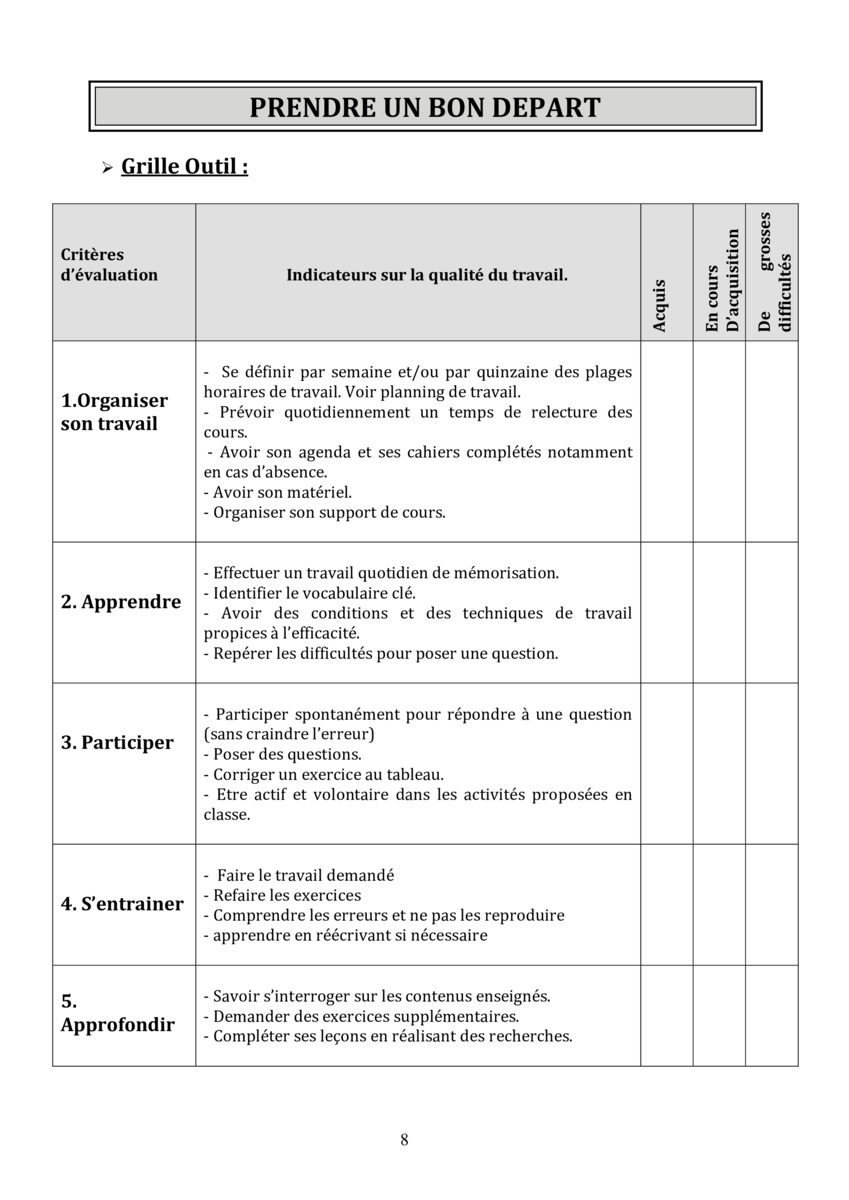 PRENDRE UN BON DEPART

➢ Grille Outil :

| Critères d'évaluation | Indicateurs sur la qualité du travail. | Acquis | En cours D'acquisition | De grosses difficultés |
|---|---|---|---|---|
| 1.Organiser son travail | - Se définir par semaine et/ou par quinzaine des plages horaires de travail. Voir planning de travail. - Prévoir quotidiennement un temps de relecture des cours. - Avoir son agenda et ses cahiers complétés notamment en cas d'absence. - Avoir son matériel. - Organiser son support de cours. | | | |
| 2. Apprendre | - Effectuer un travail quotidien de mémorisation. - Identifier le vocabulaire clé. - Avoir des conditions et des techniques de travail propices à l'efficacité. - Repérer les difficultés pour poser une question. | | | |
| 3. Participer | - Participer spontanément pour répondre à une question (sans craindre l'erreur) - Poser des questions. - Corriger un exercice au tableau. - Etre actif et volontaire dans les activités proposées en classe. | | | |
| 4. S'entrainer | - Faire le travail demandé - Refaire les exercices - Comprendre les erreurs et ne pas les reproduire - apprendre en réécrivant si nécessaire | | | |
| 5. Approfondir | - Savoir s'interroger sur les contenus enseignés. - Demander des exercices supplémentaires. - Compléter ses leçons en réalisant des recherches. | | | |

8